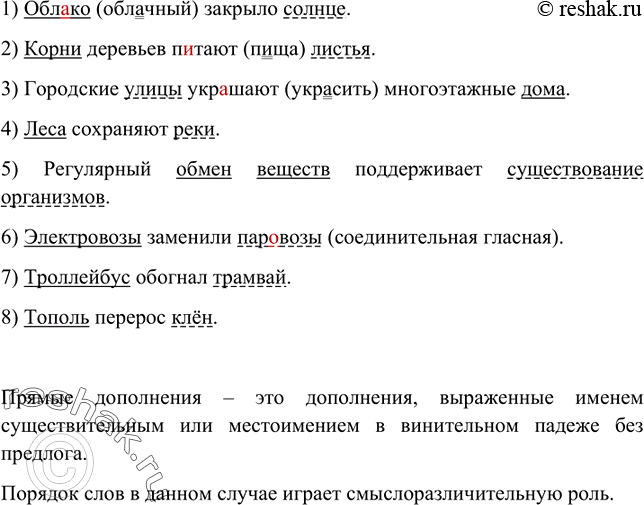 1) Облако (облачный) закрыло солнце. © reshak.ru

2) Корни деревьев питают (пища) листья.

3) Городские улицы украшают (украсить) многоэтажные дома.

4) Леса сохраняют реки.

5) Регулярный обмен веществ поддерживает существование организмов.

6) Электровозы заменили паровозы (соединительная гласная).

7) Троллейбус обогнал трамвай.

8) Тополь перерос клён.

Прямые дополнения – это дополнения, выраженные именем существительным или местоимением в винительном падеже без предлога.

Порядок слов в данном случае играет смыслоразличительную роль.

© reshak.ru